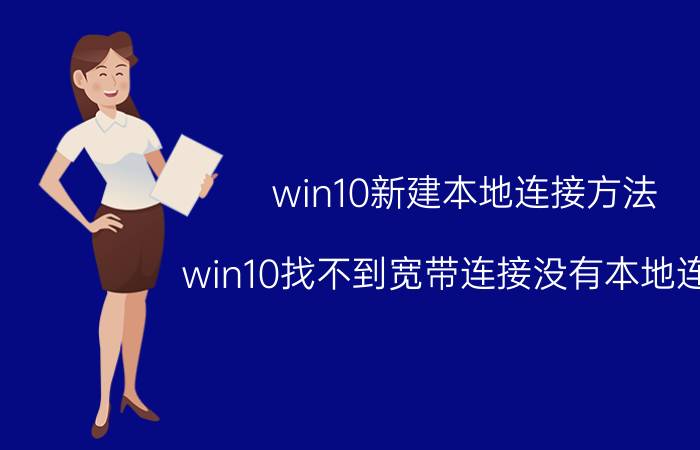 win10新建本地连接方法

win10找不到宽带连接没有本地连